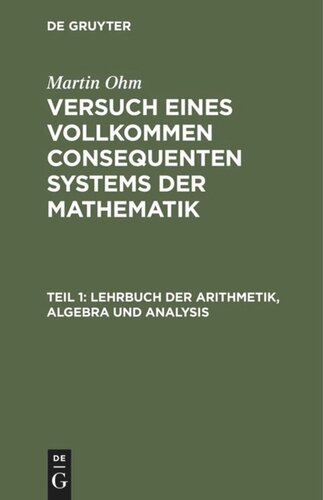 DE GRUYTER

Martin Ohm

VERSUCH EINES VOLLKOMMEN CONSEQUENTEN SYSTEMS DER MATHEMATIK

TEIL 1: LEHRBUCH DER ARITHMETIK, ALGEBRA UND ANALYSIS

DE
G